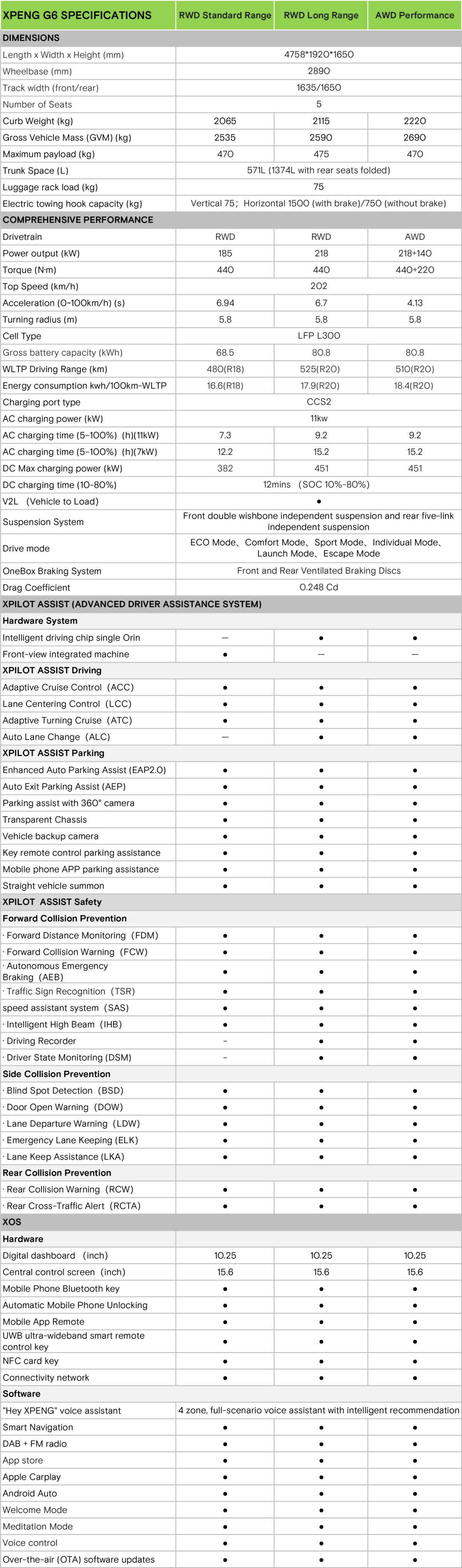 | XPENG G6 SPECIFICATIONS | RWD Standard Range | RWD Long Range | AWD Performance |
|---|---|---|---|
| DIMENSIONS | | | |
| Length x Width x Height (mm) | 4758*1920*1650 | | |
| Wheelbase (mm) | 2890 | | |
| Track width (front/rear) | 1635/1650 | | |
| Number of Seats | 5 | | |
| Curb Weight (kg) | 2065 | 2115 | 2220 |
| Gross Vehicle Mass (GVM) (kg) | 2535 | 2590 | 2690 |
| Maximum payload (kg) | 470 | 475 | 470 |
| Trunk Space (L) | 571L (1374L with rear seats folded) | | |
| Luggage rack load (kg) | 75 | | |
| Electric towing hook capacity (kg) | Vertical 75; Horizontal 1500 (with brake)/750 (without brake) | | |
| COMPREHENSIVE PERFORMANCE | | | |
| Drivetrain | RWD | RWD | AWD |
| Power output (kW) | 185 | 218 | 218+140 |
| Torque (N·m) | 440 | 440 | 440+220 |
| Top Speed (km/h) | 202 | | |
| Acceleration (0~100km/h) (s) | 6.94 | 6.7 | 4.13 |
| Turning radius (m) | 5.8 | 5.8 | 5.8 |
| Cell Type | LFP L300 | | |
| Gross battery capacity (kWh) | 68.5 | 80.8 | 80.8 |
| WLTP Driving Range (km) | 480(R18) | 525(R20) | 510(R20) |
| Energy consumption kwh/100km-WLTP | 16.6(R18) | 17.9(R20) | 18.4(R20) |
| Charging port type | CCS2 | | |
| AC charging power (kW) | 11kw | | |
| AC charging time (5-100%) (h)(11kW) | 7.3 | 9.2 | 9.2 |
| AC charging time (5-100%) (h)(7kW) | 12.2 | 15.2 | 15.2 |
| DC Max charging power (kW) | 382 | 451 | 451 |
| DC charging time (10-80%) | 12mins (SOC 10%-80%) | | |
| V2L (Vehicle to Load) | ● | | |
| Suspension System | Front double wishbone independent suspension and rear five-link independent suspension | | |
| Drive mode | ECO Mode、Comfort Mode、Sport Mode、Individual Mode、Launch Mode、Escape Mode | | |
| OneBox Braking System | Front and Rear Ventilated Braking Discs | | |
| Drag Coefficient | 0.248 Cd | | |
| XPILOT ASSIST (ADVANCED DRIVER ASSISTANCE SYSTEM) | | | |
| Hardware System | | | |
| Intelligent driving chip single Orin | — | ● | ● |
| Front-view integrated machine | ● | — | — |
| XPILOT ASSIST Driving | | | |
| Adaptive Cruise Control (ACC) | ● | ● | ● |
| Lane Centering Control (LCC) | ● | ● | ● |
| Adaptive Turning Cruise (ATC) | ● | ● | ● |
| Auto Lane Change (ALC) | — | ● | ● |
| XPILOT ASSIST Parking | | | |
| Enhanced Auto Parking Assist (EAP2.0) | ● | ● | ● |
| Auto Exit Parking Assist (AEP) | ● | ● | ● |
| Parking assist with 360° camera | ● | ● | ● |
| Transparent Chassis | ● | ● | ● |
| Vehicle backup camera | ● | ● | ● |
| Key remote control parking assistance | ● | ● | ● |
| Mobile phone APP parking assistance | ● | ● | ● |
| Straight vehicle summon | ● | ● | ● |
| XPILOT ASSIST Safety | | | |
| Forward Collision Prevention | | | |
| · Forward Distance Monitoring (FDM) | ● | ● | ● |
| · Forward Collision Warning (FCW) | ● | ● | ● |
| · Autonomous Emergency Braking (AEB) | ● | ● | ● |
| · Traffic Sign Recognition (TSR) | ● | ● | ● |
| speed assistant system (SAS) | ● | ● | ● |
| · Intelligent High Beam (IHB) | ● | ● | ● |
| · Driving Recorder | - | ● | ● |
| · Driver State Monitoring (DSM) | - | ● | ● |
| Side Collision Prevention | | | |
| · Blind Spot Detection (BSD) | ● | ● | ● |
| · Door Open Warning (DOW) | ● | ● | ● |
| · Lane Departure Warning (LDW) | ● | ● | ● |
| · Emergency Lane Keeping (ELK) | ● | ● | ● |
| · Lane Keep Assistance (LKA) | ● | ● | ● |
| Rear Collision Prevention | | | |
| · Rear Collision Warning (RCW) | ● | ● | ● |
| · Rear Cross-Traffic Alert (RCTA) | ● | ● | ● |
| XOS | | | |
| Hardware | | | |
| Digital dashboard (inch) | 10.25 | 10.25 | 10.25 |
| Central control screen (inch) | 15.6 | 15.6 | 15.6 |
| Mobile Phone Bluetooth key | ● | ● | ● |
| Automatic Mobile Phone Unlocking | ● | ● | ● |
| Mobile App Remote | ● | ● | ● |
| UWB ultra-wideband smart remote control key | ● | ● | ● |
| NFC card key | ● | ● | ● |
| Connectivity network | ● | ● | ● |
| Software | | | |
| "Hey XPENG" voice assistant | 4 zone, full-scenario voice assistant with intelligent recommendation | | |
| Smart Navigation | ● | ● | ● |
| DAB + FM radio | ● | ● | ● |
| App store | ● | ● | ● |
| Apple Carplay | ● | ● | ● |
| Android Auto | ● | ● | ● |
| Welcome Mode | ● | ● | ● |
| Meditation Mode | ● | ● | ● |
| Voice control | ● | ● | ● |
| Over-the-air (OTA) software updates | ● | ● | ● |